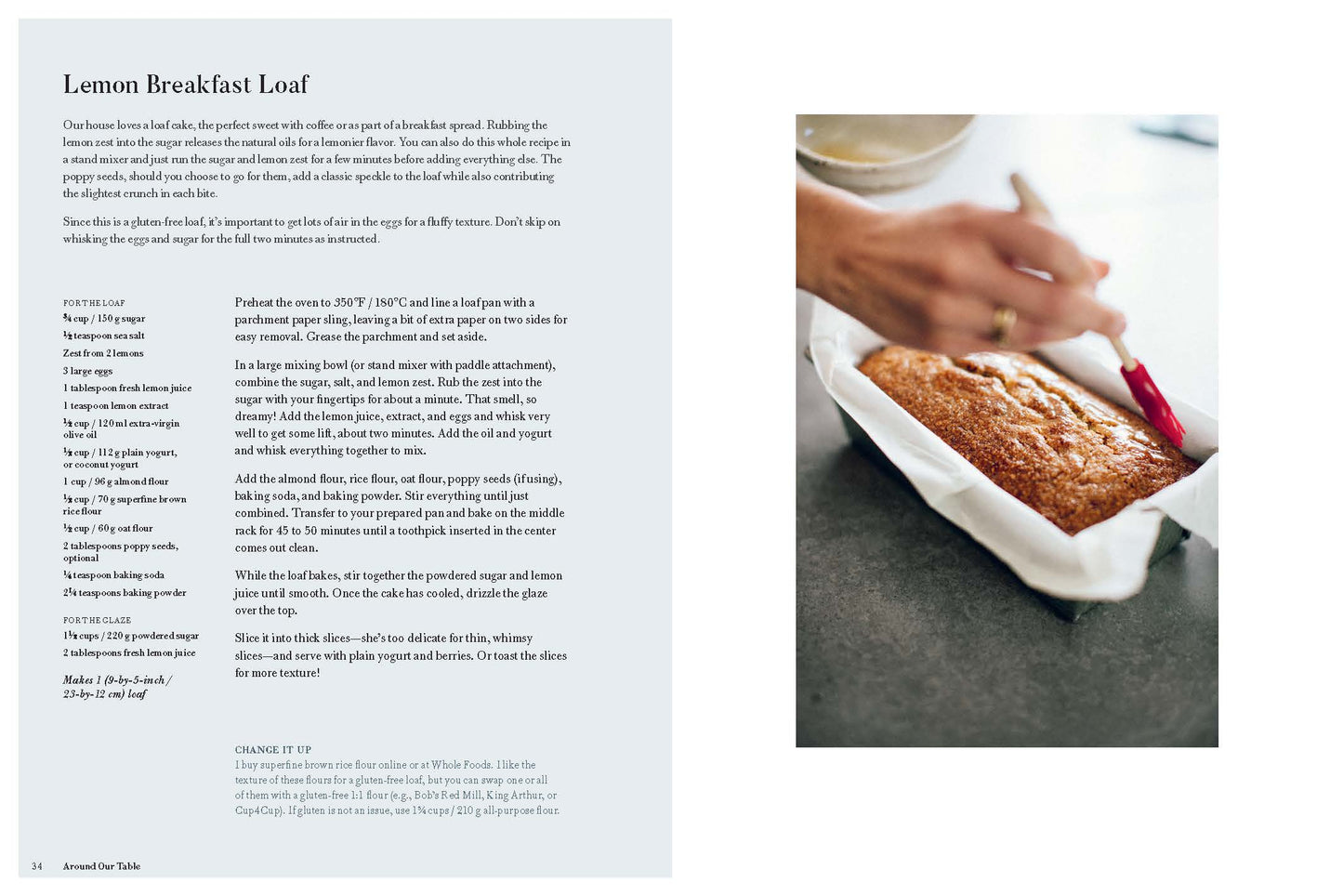 Lemon Breakfast Loaf

Our house loves a loaf cake, the perfect sweet with coffee or as part of a breakfast spread. Rubbing the lemon zest into the sugar releases the natural oils for a lemonier flavor. You can also do this whole recipe in a stand mixer and just run the sugar and lemon zest for a few minutes before adding everything else. The poppy seeds, should you choose to go for them, add a classic speckle to the loaf while also contributing the slightest crunch in each bite.

Since this is a gluten-free loaf, it's important to get lots of air in the eggs for a fluffy texture. Don't skip on whisking the eggs and sugar for the full two minutes as instructed.

FOR THE LOAF
¾ cup / 150 g sugar
½ teaspoon sea salt
Zest from 2 lemons
3 large eggs
1 tablespoon fresh lemon juice
1 teaspoon lemon extract
½ cup / 120 ml extra-virgin olive oil
½ cup / 112 g plain yogurt, or coconut yogurt
1 cup / 96 g almond flour
½ cup / 70 g superfine brown rice flour
½ cup / 60 g oat flour
2 tablespoons poppy seeds, optional
¼ teaspoon baking soda
2¼ teaspoons baking powder

FOR THE GLAZE
1½ cups / 220 g powdered sugar
2 tablespoons fresh lemon juice

Makes 1 (9-by-5-inch / 23-by-12 cm) loaf

Preheat the oven to 350°F / 180°C and line a loaf pan with a parchment paper sling, leaving a bit of extra paper on two sides for easy removal. Grease the parchment and set aside.

In a large mixing bowl (or stand mixer with paddle attachment), combine the sugar, salt, and lemon zest. Rub the zest into the sugar with your fingertips for about a minute. That smell, so dreamy! Add the lemon juice, extract, and eggs and whisk very well to get some lift, about two minutes. Add the oil and yogurt and whisk everything together to mix.

Add the almond flour, rice flour, oat flour, poppy seeds (if using), baking soda, and baking powder. Stir everything until just combined. Transfer to your prepared pan and bake on the middle rack for 45 to 50 minutes until a toothpick inserted in the center comes out clean.

While the loaf bakes, stir together the powdered sugar and lemon juice until smooth. Once the cake has cooled, drizzle the glaze over the top.

Slice it into thick slices—she's too delicate for thin, whimsy slices—and serve with plain yogurt and berries. Or toast the slices for more texture!

CHANGE IT UP
I buy superfine brown rice flour online or at Whole Foods. I like the texture of these flours for a gluten-free loaf, but you can swap one or all of them with a gluten-free 1:1 flour (e.g., Bob's Red Mill, King Arthur, or Cup4Cup). If gluten is not an issue, use 1¾ cups / 210 g all-purpose flour.

34 Around Our Table